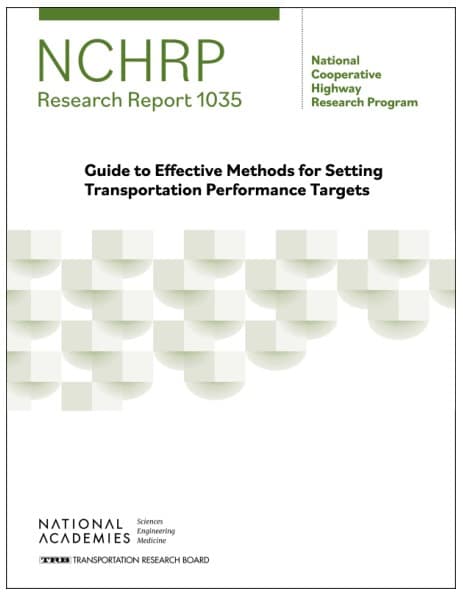 NCHRP
Research Report 1035

National
Cooperative
Highway
Research Program

Guide to Effective Methods for Setting Transportation Performance Targets

NATIONAL ACADEMIES
Sciences
Engineering
Medicine

TRB TRANSPORTATION RESEARCH BOARD